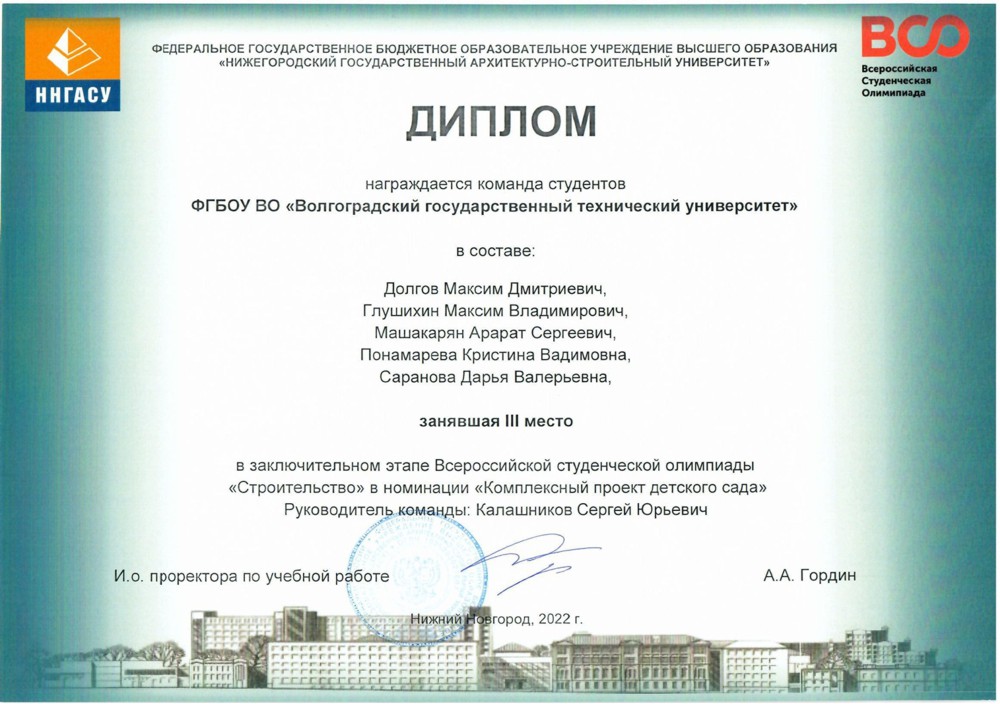 ННГАСУ

ФЕДЕРАЛЬНОЕ ГОСУДАРСТВЕННОЕ БЮДЖЕТНОЕ ОБРАЗОВАТЕЛЬНОЕ УЧРЕЖДЕНИЕ ВЫСШЕГО ОБРАЗОВАНИЯ «НИЖЕГОРОДСКИЙ ГОСУДАРСТВЕННЫЙ АРХИТЕКТУРНО-СТРОИТЕЛЬНЫЙ УНИВЕРСИТЕТ»

ВСО
Всероссийская Студенческая Олимпиада

ДИПЛОМ

награждается команда студентов
ФГБОУ ВО «Волгоградский государственный технический университет»

в составе:

Долгов Максим Дмитриевич,
Глушихин Максим Владимирович,
Машакарян Арарат Сергеевич,
Понамарева Кристина Вадимовна,
Саранова Дарья Валерьевна,

занявшая III место

в заключительном этапе Всероссийской студенческой олимпиады «Строительство» в номинации «Комплексный проект детского сада»
Руководитель команды: Калашников Сергей Юрьевич

И.о. проректора по учебной работе

А.А. Гордин

Нижний Новгород, 2022 г.